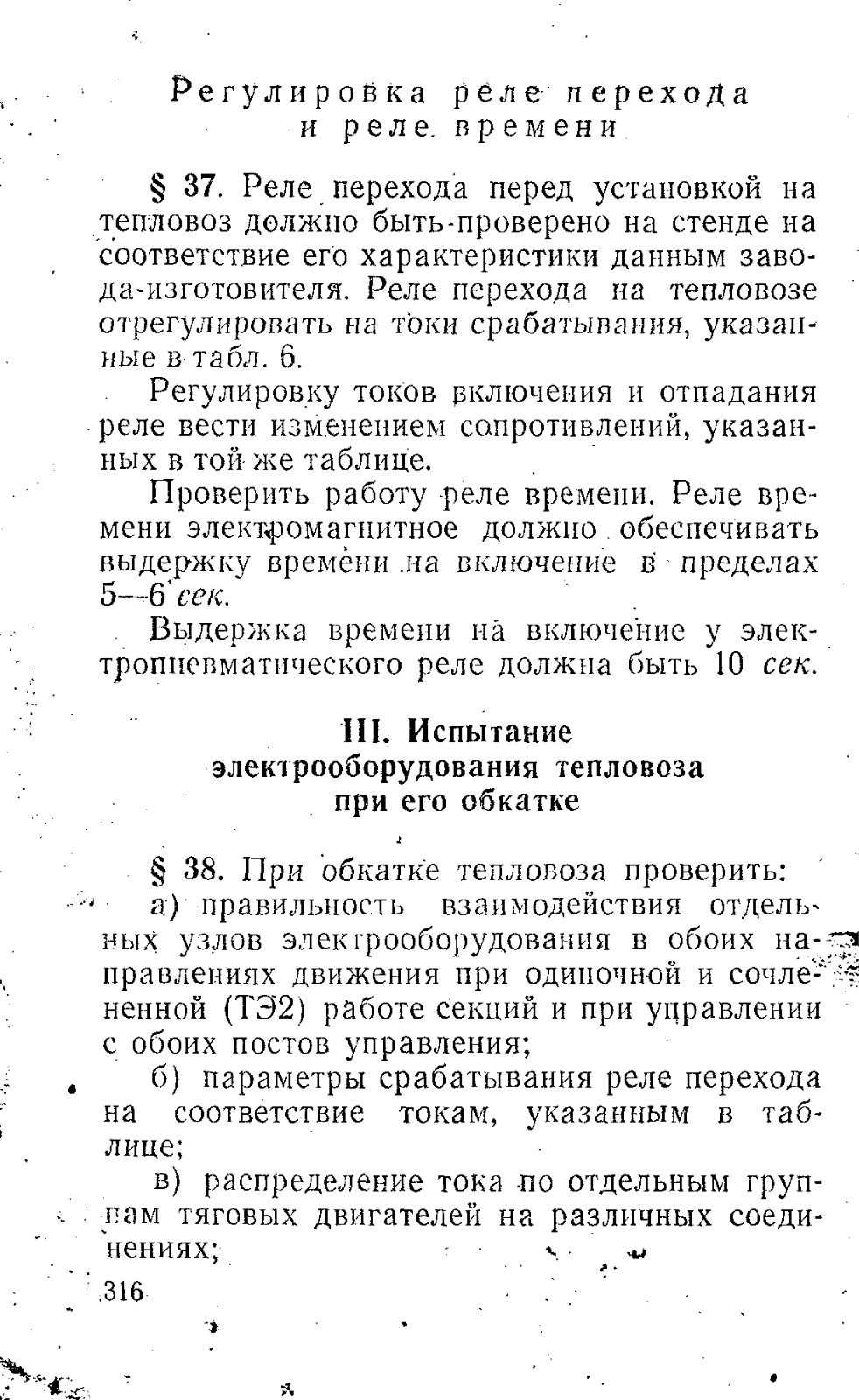 Регулировка реле перехода и реле времени

§ 37. Реле перехода перед установкой на тепловоз должно быть проверено на стенде на соответствие его характеристики данным завода-изготовителя. Реле перехода на тепловозе отрегулировать на токи срабатывания, указанные в табл. 6.

Регулировку токов включения и отпадания реле вести изменением сопротивлений, указанных в той же таблице.

Проверить работу реле времени. Реле времени электромагнитное должно обеспечивать выдержку времени на включение в пределах 5—6 сек.

Выдержка времени на включение у электропневматического реле должна быть 10 сек.

III. Испытание электрооборудования тепловоза при его обкатке

§ 38. При обкатке тепловоза проверить:

а) правильность взаимодействия отдельных узлов электрооборудования в обоих направлениях движения при одиночной и сочлененной (ТЭ2) работе секций и при управлении с обоих постов управления;

б) параметры срабатывания реле перехода на соответствие токам, указанным в таблице;

в) распределение тока по отдельным группам тяговых двигателей на различных соединениях;

316